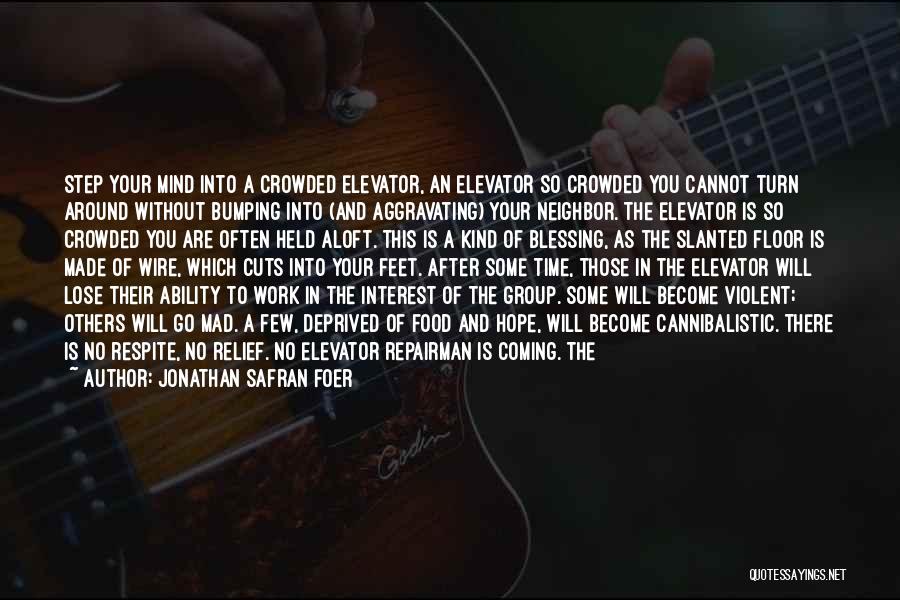 STEP YOUR MIND INTO A CROWDED ELEVATOR, AN ELEVATOR SO CROWDED YOU CANNOT TURN AROUND WITHOUT BUMPING INTO (AND AGGRAVATING) YOUR NEIGHBOR. THE ELEVATOR IS SO CROWDED YOU ARE OFTEN HELD ALOFT. THIS IS A KIND OF BLESSING, AS THE SLANTED FLOOR IS MADE OF WIRE, WHICH CUTS INTO YOUR FEET. AFTER SOME TIME, THOSE IN THE ELEVATOR WILL LOSE THEIR ABILITY TO WORK IN THE INTEREST OF THE GROUP. SOME WILL BECOME VIOLENT; OTHERS WILL GO MAD. A FEW, DEPRIVED OF FOOD AND HOPE, WILL BECOME CANNIBALISTIC. THERE IS NO RESPITE, NO RELIEF. NO ELEVATOR REPAIRMAN IS COMING. THE

~ AUTHOR: JONATHAN SAFRAN FOER

Godin

QUOTESSAYINGS.NET